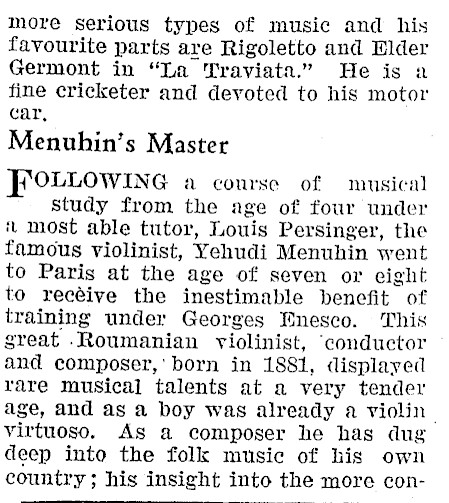 more serious types of music and his favourite parts are Rigoletto and Elder Germont in "La Traviata." He is a fine cricketer and devoted to his motor car.

Menuhin's Master

FOLLOWING a course of musical study from the age of four under a most able tutor, Louis Persinger, the famous violinist, Yehudi Menuhin went to Paris at the age of seven or eight to receive the inestimable benefit of training under Georges Enesco. This great Roumanian violinist, conductor and composer, born in 1881, displayed rare musical talents at a very tender age, and as a boy was already a violin virtuoso. As a composer he has dug deep into the folk music of his own country; his insight into the more con-